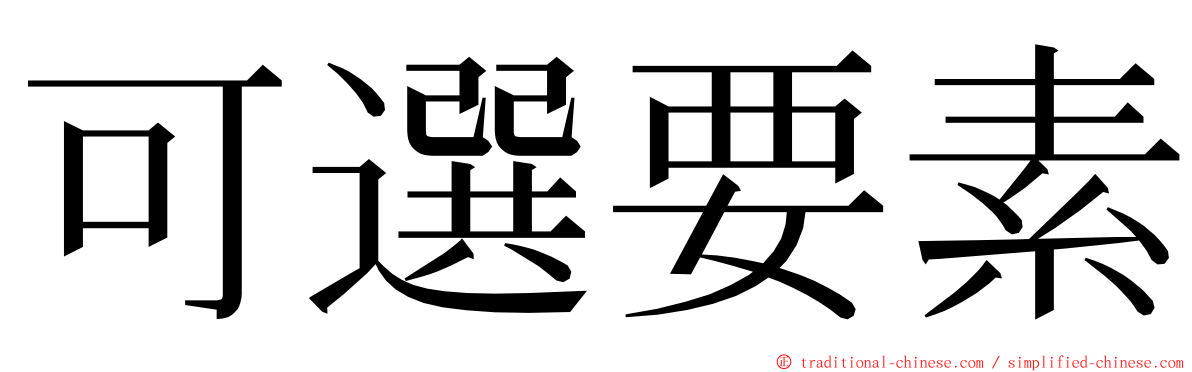 可選要素

© traditional-chinese.com / simplified-chinese.com